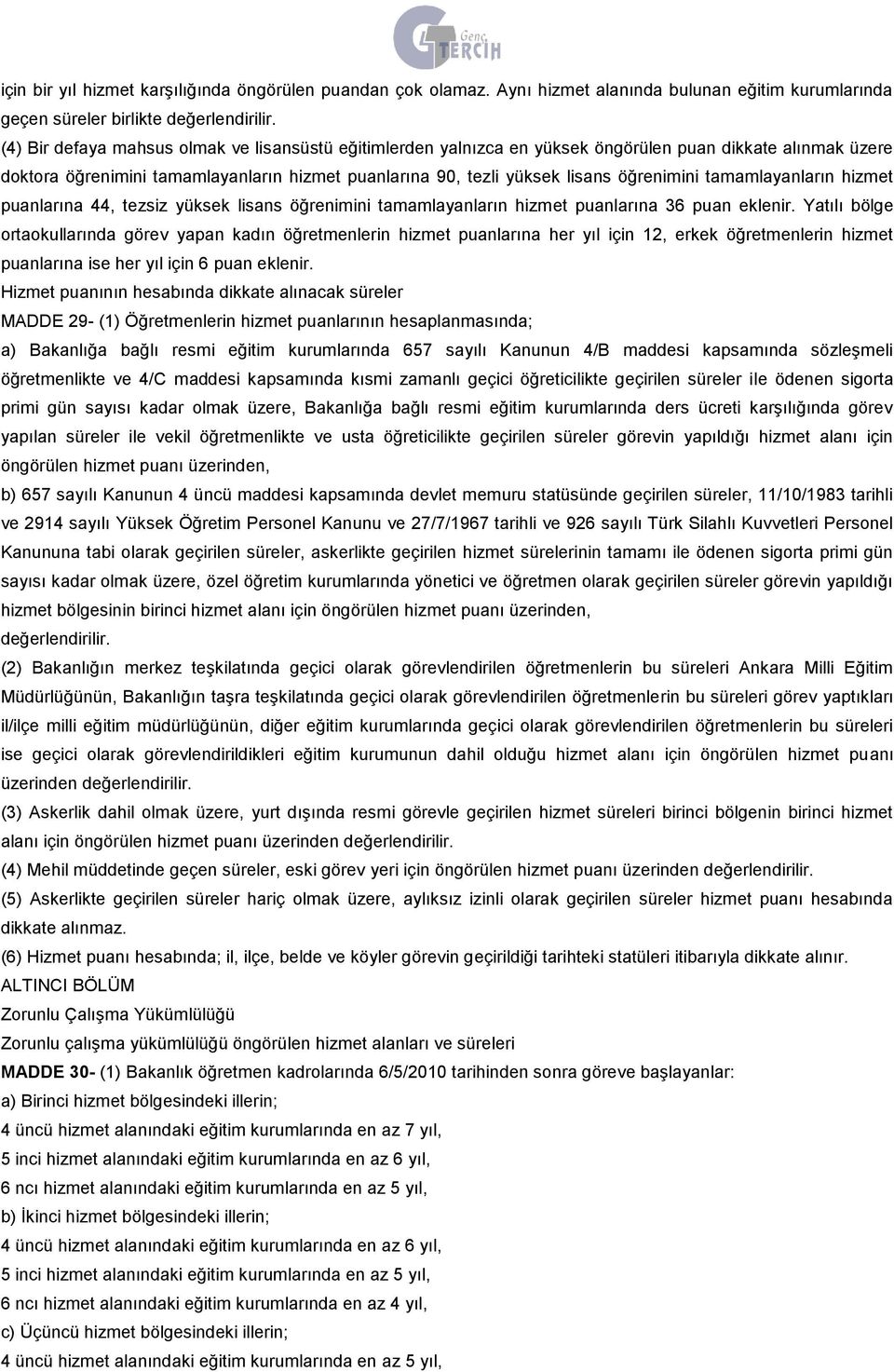 Genç TERCİH

için bir yıl hizmet karşılığında öngörülen puandan çok olamaz. Aynı hizmet alanında bulunan eğitim kurumlarında geçen süreler birlikte değerlendirilir.

(4) Bir defaya mahsus olmak ve lisansüstü eğitimlerden yalnızca en yüksek öngörülen puan dikkate alınmak üzere doktora öğrenimini tamamlayanların hizmet puanlarına 90, tezli yüksek lisans öğrenimini tamamlayanların hizmet puanlarına 44, tezsiz yüksek lisans öğrenimini tamamlayanların hizmet puanlarına 36 puan eklenir. Yatılı bölge ortaokullarında görev yapan kadın öğretmenlerin hizmet puanlarına her yıl için 12, erkek öğretmenlerin hizmet puanlarına ise her yıl için 6 puan eklenir.

Hizmet puanının hesabında dikkate alınacak süreler

MADDE 29- (1) Öğretmenlerin hizmet puanlarının hesaplanmasında;

a) Bakanlığa bağlı resmi eğitim kurumlarında 657 sayılı Kanunun 4/B maddesi kapsamında sözleşmeli öğretmenlikte ve 4/C maddesi kapsamında kısmi zamanlı geçici öğreticilikte geçirilen süreler ile ödenen sigorta primi gün sayısı kadar olmak üzere, Bakanlığa bağlı resmi eğitim kurumlarında ders ücreti karşılığında görev yapılan süreler ile vekil öğretmenlikte ve usta öğreticilikte geçirilen süreler görevin yapıldığı hizmet alanı için öngörülen hizmet puanı üzerinden,

b) 657 sayılı Kanunun 4 üncü maddesi kapsamında devlet memuru statüsünde geçirilen süreler, 11/10/1983 tarihli ve 2914 sayılı Yüksek Öğretim Personel Kanunu ve 27/7/1967 tarihli ve 926 sayılı Türk Silahlı Kuvvetleri Personel Kanununa tabi olarak geçirilen süreler, askerlikte geçirilen hizmet sürelerinin tamamı ile ödenen sigorta primi gün sayısı kadar olmak üzere, özel öğretim kurumlarında yönetici ve öğretmen olarak geçirilen süreler görevin yapıldığı hizmet bölgesinin birinci hizmet alanı için öngörülen hizmet puanı üzerinden,

değerlendirilir.

(2) Bakanlığın merkez teşkilatında geçici olarak görevlendirilen öğretmenlerin bu süreleri Ankara Milli Eğitim Müdürlüğünün, Bakanlığın taşra teşkilatında geçici olarak görevlendirilen öğretmenlerin bu süreleri görev yaptıkları il/ilçe milli eğitim müdürlüğünün, diğer eğitim kurumlarında geçici olarak görevlendirilen öğretmenlerin bu süreleri ise geçici olarak görevlendirildikleri eğitim kurumunun dahil olduğu hizmet alanı için öngörülen hizmet puanı üzerinden değerlendirilir.

(3) Askerlik dahil olmak üzere, yurt dışında resmi görevle geçirilen hizmet süreleri birinci bölgenin birinci hizmet alanı için öngörülen hizmet puanı üzerinden değerlendirilir.

(4) Mehil müddetinde geçen süreler, eski görev yeri için öngörülen hizmet puanı üzerinden değerlendirilir.

(5) Askerlikte geçirilen süreler hariç olmak üzere, aylıksız izinli olarak geçirilen süreler hizmet puanı hesabında dikkate alınmaz.

(6) Hizmet puanı hesabında; il, ilçe, belde ve köyler görevin geçirildiği tarihteki statüleri itibarıyla dikkate alınır.

ALTINCI BÖLÜM

Zorunlu Çalışma Yükümlülüğü

Zorunlu çalışma yükümlülüğü öngörülen hizmet alanları ve süreleri

MADDE 30- (1) Bakanlık öğretmen kadrolarında 6/5/2010 tarihinden sonra göreve başlayanlar:

a) Birinci hizmet bölgesindeki illerin;

4 üncü hizmet alanındaki eğitim kurumlarında en az 7 yıl,

5 inci hizmet alanındaki eğitim kurumlarında en az 6 yıl,

6 ncı hizmet alanındaki eğitim kurumlarında en az 5 yıl,

b) İkinci hizmet bölgesindeki illerin;

4 üncü hizmet alanındaki eğitim kurumlarında en az 6 yıl,

5 inci hizmet alanındaki eğitim kurumlarında en az 5 yıl,

6 ncı hizmet alanındaki eğitim kurumlarında en az 4 yıl,

c) Üçüncü hizmet bölgesindeki illerin;

4 üncü hizmet alanındaki eğitim kurumlarında en az 5 yıl,